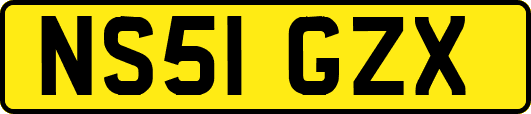 NS51 GZX